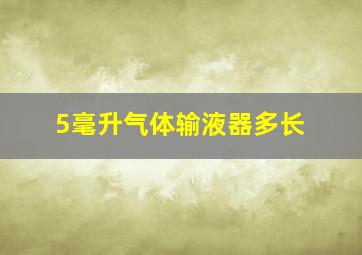 5毫升气体输液器多长